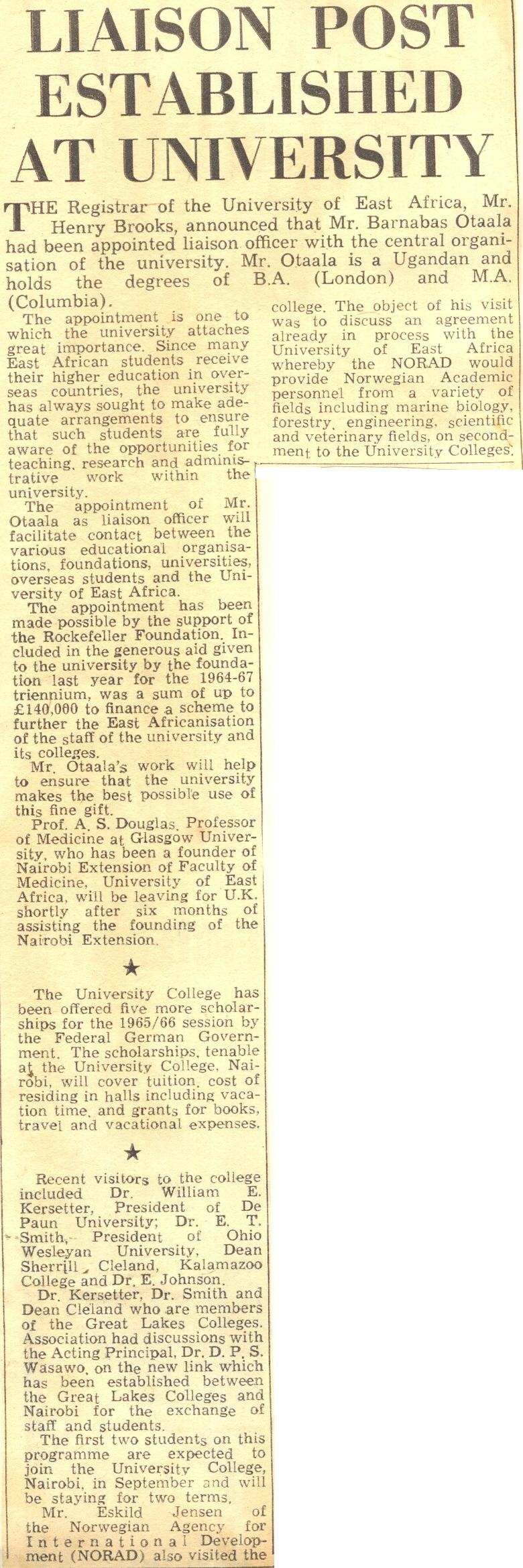 LIAISON POST ESTABLISHED AT UNIVERSITY

THE Registrar of the University of East Africa, Mr. Henry Brooks, announced that Mr. Barnabas Otaala had been appointed liaison officer with the central organisation of the university. Mr. Otaala is a Ugandan and holds the degrees of B.A. (London) and M.A. (Columbia).

The appointment is one to which the university attaches great importance. Since many East African students receive their higher education in overseas countries, the university has always sought to make adequate arrangements to ensure that such students are fully aware of the opportunities for teaching, research and administrative work within the university.

The appointment of Mr. Otaala as liaison officer will facilitate contact between the various educational organisations, foundations, universities, overseas students and the University of East Africa.

The appointment has been made possible by the support of the Rockefeller Foundation. Included in the generous aid given to the university by the foundation last year for the 1964-67 triennium, was a sum of up to £140,000 to finance a scheme to further the East Africanisation of the staff of the university and its colleges.

Mr. Otaala's work will help to ensure that the university makes the best possible use of this fine gift.

Prof. A. S. Douglas, Professor of Medicine at Glasgow University, who has been a founder of Nairobi Extension of Faculty of Medicine, University of East Africa, will be leaving for U.K. shortly after six months of assisting the founding of the Nairobi Extension.

★

The University College has been offered five more scholarships for the 1965/66 session by the Federal German Government. The scholarships, tenable at the University College, Nairobi, will cover tuition, cost of residing in halls including vacation time, and grants for books, travel and vacational expenses.

★

Recent visitors to the college included Dr. William E. Kersetter, President of De Paun University; Dr. E. T. Smith, President of Ohio Wesleyan University, Dean Sherrill Cleland, Kalamazoo College and Dr. E. Johnson.

Dr. Kersetter, Dr. Smith and Dean Cleland who are members of the Great Lakes Colleges. Association had discussions with the Acting Principal, Dr. D. P. S. Wasawo, on the new link which has been established between the Great Lakes Colleges and Nairobi for the exchange of staff and students.

The first two students on this programme are expected to join the University College, Nairobi, in September and will be staying for two terms.

Mr. Eskild Jensen of the Norwegian Agency for International Development (NORAD) also visited the college. The object of his visit was to discuss an agreement already in process with the University of East Africa whereby the NORAD would provide Norwegian Academic personnel from a variety of fields including marine biology, forestry, engineering, scientific and veterinary fields, on secondment to the University Colleges.